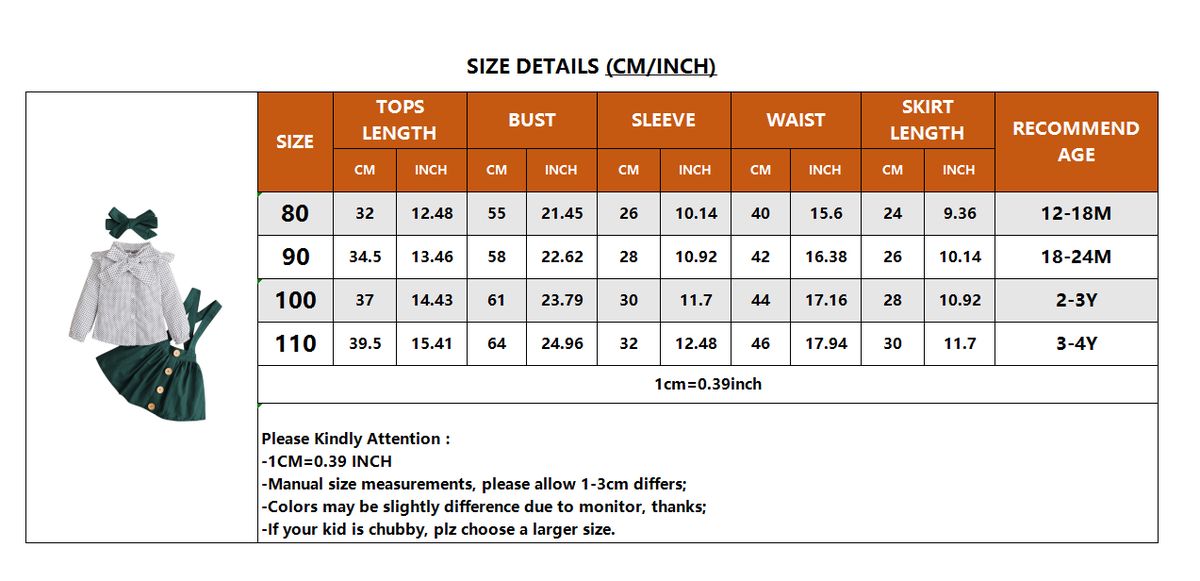 SIZE DETAILS (CM/INCH)

| SIZE | TOPS LENGTH CM | TOPS LENGTH INCH | BUST CM | BUST INCH | SLEEVE CM | SLEEVE INCH | WAIST CM | WAIST INCH | SKIRT LENGTH CM | SKIRT LENGTH INCH | RECOMMEND AGE |
|---|---|---|---|---|---|---|---|---|---|---|---|
| 80 | 32 | 12.48 | 55 | 21.45 | 26 | 10.14 | 40 | 15.6 | 24 | 9.36 | 12-18M |
| 90 | 34.5 | 13.46 | 58 | 22.62 | 28 | 10.92 | 42 | 16.38 | 26 | 10.14 | 18-24M |
| 100 | 37 | 14.43 | 61 | 23.79 | 30 | 11.7 | 44 | 17.16 | 28 | 10.92 | 2-3Y |
| 110 | 39.5 | 15.41 | 64 | 24.96 | 32 | 12.48 | 46 | 17.94 | 30 | 11.7 | 3-4Y |

1cm=0.39inch

Please Kindly Attention :
-1CM=0.39 INCH
-Manual size measurements, please allow 1-3cm differs;
-Colors may be slightly difference due to monitor, thanks;
-If your kid is chubby, plz choose a larger size.